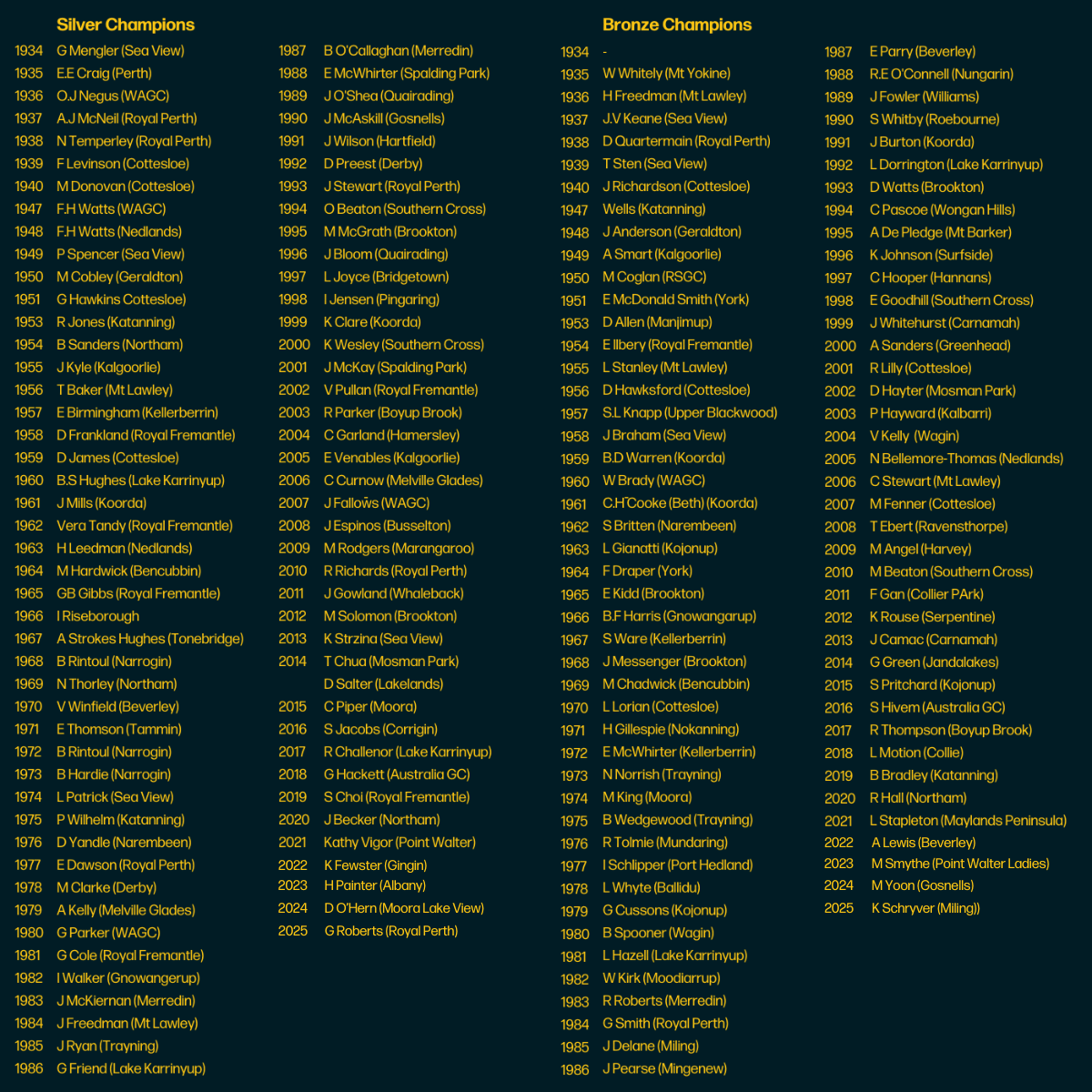 Silver Champions

1934 G Mengler (Sea View)
1935 E.E Craig (Perth)
1936 O.J Negus (WAGC)
1937 A.J McNeil (Royal Perth)
1938 N Temperley (Royal Perth)
1939 F Levinson (Cottesloe)
1940 M Donovan (Cottesloe)
1947 F.H Watts (WAGC)
1948 F.H Watts (Nedlands)
1949 P Spencer (Sea View)
1950 M Cobley (Geraldton)
1951 G Hawkins Cottesloe)
1953 R Jones (Katanning)
1954 B Sanders (Northam)
1955 J Kyle (Kalgoorlie)
1956 T Baker (Mt Lawley)
1957 E Birmingham (Kellerberrin)
1958 D Frankland (Royal Fremantle)
1959 D James (Cottesloe)
1960 B.S Hughes (Lake Karrinyup)
1961 J Mills (Koorda)
1962 Vera Tandy (Royal Fremantle)
1963 H Leedman (Nedlands)
1964 M Hardwick (Bencubbin)
1965 GB Gibbs (Royal Fremantle)
1966 I Riseborough
1967 A Strokes Hughes (Tonebridge)
1968 B Rintoul (Narrogin)
1969 N Thorley (Northam)
1970 V Winfield (Beverley)
1971 E Thomson (Tammin)
1972 B Rintoul (Narrogin)
1973 B Hardie (Narrogin)
1974 L Patrick (Sea View)
1975 P Wilhelm (Katanning)
1976 D Yandle (Narembeen)
1977 E Dawson (Royal Perth)
1978 M Clarke (Derby)
1979 A Kelly (Melville Glades)
1980 G Parker (WAGC)
1981 G Cole (Royal Fremantle)
1982 I Walker (Gnowangerup)
1983 J McKiernan (Merredin)
1984 J Freedman (Mt Lawley)
1985 J Ryan (Trayning)
1986 G Friend (Lake Karrinyup)

1987 B O'Callaghan (Merredin)
1988 E McWhirter (Spalding Park)
1989 J O'Shea (Quairading)
1990 J McAskill (Gosnells)
1991 J Wilson (Hartfield)
1992 D Preest (Derby)
1993 J Stewart (Royal Perth)
1994 O Beaton (Southern Cross)
1995 M McGrath (Brookton)
1996 J Bloom (Quairading)
1997 L Joyce (Bridgetown)
1998 I Jensen (Pingaring)
1999 K Clare (Koorda)
2000 K Wesley (Southern Cross)
2001 J McKay (Spalding Park)
2002 V Pullan (Royal Fremantle)
2003 R Parker (Boyup Brook)
2004 C Garland (Hamersley)
2005 E Venables (Kalgoorlie)
2006 C Curnow (Melville Glades)
2007 J Fallows (WAGC)
2008 J Espinos (Busselton)
2009 M Rodgers (Marangaroo)
2010 R Richards (Royal Perth)
2011 J Gowland (Whaleback)
2012 M Solomon (Brookton)
2013 K Strzina (Sea View)
2014 T Chua (Mosman Park)
D Salter (Lakelands)
2015 C Piper (Moora)
2016 S Jacobs (Corrigin)
2017 R Challenor (Lake Karrinyup)
2018 G Hackett (Australia GC)
2019 S Choi (Royal Fremantle)
2020 J Becker (Northam)
2021 Kathy Vigor (Point Walter)
2022 K Fewster (Gingin)
2023 H Painter (Albany)
2024 D O'Hern (Moora Lake View)
2025 G Roberts (Royal Perth)

Bronze Champions

1934 -
1935 W Whitely (Mt Yokine)
1936 H Freedman (Mt Lawley)
1937 J.V Keane (Sea View)
1938 D Quartermain (Royal Perth)
1939 T Sten (Sea View)
1940 J Richardson (Cottesloe)
1947 Wells (Katanning)
1948 J Anderson (Geraldton)
1949 A Smart (Kalgoorlie)
1950 M Coglan (RSGC)
1951 E McDonald Smith (York)
1953 D Allen (Manjimup)
1954 E Ilbery (Royal Fremantle)
1955 L Stanley (Mt Lawley)
1956 D Hawksford (Cottesloe)
1957 S.L Knapp (Upper Blackwood)
1958 J Braham (Sea View)
1959 B.D Warren (Koorda)
1960 W Brady (WAGC)
1961 C.H'Cooke (Beth) (Koorda)
1962 S Britten (Narembeen)
1963 L Gianatti (Kojonup)
1964 F Draper (York)
1965 E Kidd (Brookton)
1966 B.F Harris (Gnowangarup)
1967 S Ware (Kellerberrin)
1968 J Messenger (Brookton)
1969 M Chadwick (Bencubbin)
1970 L Lorian (Cottesloe)
1971 H Gillespie (Nokanning)
1972 E McWhirter (Kellerberrin)
1973 N Norrish (Trayning)
1974 M King (Moora)
1975 B Wedgewood (Trayning)
1976 R Tolmie (Mundaring)
1977 I Schlipper (Port Hedland)
1978 L Whyte (Ballidu)
1979 G Cussons (Kojonup)
1980 B Spooner (Wagin)
1981 L Hazell (Lake Karrinyup)
1982 W Kirk (Moodiarrup)
1983 R Roberts (Merredin)
1984 G Smith (Royal Perth)
1985 J Delane (Miling)
1986 J Pearse (Mingenew)

1987 E Parry (Beverley)
1988 R.E O'Connell (Nungarin)
1989 J Fowler (Williams)
1990 S Whitby (Roebourne)
1991 J Burton (Koorda)
1992 L Dorrington (Lake Karrinyup)
1993 D Watts (Brookton)
1994 C Pascoe (Wongan Hills)
1995 A De Pledge (Mt Barker)
1996 K Johnson (Surfside)
1997 C Hooper (Hannans)
1998 E Goodhill (Southern Cross)
1999 J Whitehurst (Carnamah)
2000 A Sanders (Greenhead)
2001 R Lilly (Cottesloe)
2002 D Hayter (Mosman Park)
2003 P Hayward (Kalbarri)
2004 V Kelly (Wagin)
2005 N Bellemore-Thomas (Nedlands)
2006 C Stewart (Mt Lawley)
2007 M Fenner (Cottesloe)
2008 T Ebert (Ravensthorpe)
2009 M Angel (Harvey)
2010 M Beaton (Southern Cross)
2011 F Gan (Collier PArk)
2012 K Rouse (Serpentine)
2013 J Camac (Carnamah)
2014 G Green (Jandalakes)
2015 S Pritchard (Kojonup)
2016 S Hivem (Australia GC)
2017 R Thompson (Boyup Brook)
2018 L Motion (Collie)
2019 B Bradley (Katanning)
2020 R Hall (Northam)
2021 L Stapleton (Maylands Peninsula)
2022 A Lewis (Beverley)
2023 M Smythe (Point Walter Ladies)
2024 M Yoon (Gosnells)
2025 K Schryver (Miling))